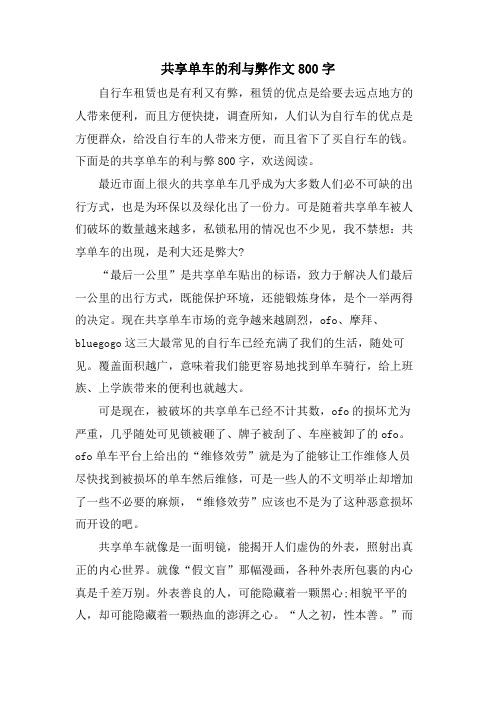 共享单车的利与弊作文 800 字

自行车租赁也是有利又有弊，租赁的优点是给要去远点地方的人带来便利，而且方便快捷，调查所知，人们认为自行车的优点是方便群众，给没自行车的人带来方便，而且省下了买自行车的钱。下面是的共享单车的利与弊 800 字，欢送阅读。

最近市面上很火的共享单车几乎成为大多数人们必不可缺的出行方式，也是为环保以及绿化出了一份力。可是随着共享单车被人们破坏的数量越来越多，私锁私用的情况也不少见，我不禁想：共享单车的出现，是利大还是弊大?

“最后一公里”是共享单车贴出的标语，致力于解决人们最后一公里的出行方式，既能保护环境，还能锻炼身体，是个一举两得的决定。现在共享单车市场的竞争越来越剧烈，ofo、摩拜、bluegogo 这三大最常见的自行车已经充满了我们的生活，随处可见。覆盖面积越广，意味着我们能更容易地找到单车骑行，给上班族、上学族带来的便利也就越大。

可是现在，被破坏的共享单车已经不计其数，ofo 的损坏尤为严重，几乎随处可见锁被砸了、牌子被刮了、车座被卸了的 ofo。ofo 单车平台上给出的“维修效劳”就是为了能够让工作维修人员尽快找到被损坏的单车然后维修，可是一些人的不文明举止却增加了一些不必要的麻烦，“维修效劳”应该也不是为了这种恶意损坏而开设的吧。

共享单车就像是一面明镜，能揭开人们虚伪的外表，照射出真正的内心世界。就像“假文盲”那幅漫画，各种外表所包裹的内心真是千差万别。外表善良的人，可能隐藏着一颗黑心;相貌平平的人，却可能隐藏着一颗热血的澎湃之心。“人之初，性本善。”而